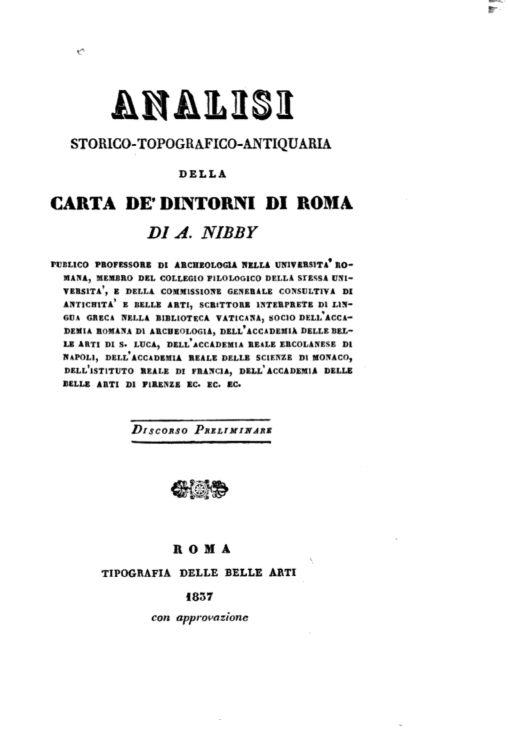 ANALISI

STORICO-TOPOGRAFICO-ANTIQUARIA

DELLA

CARTA DE' DINTORNI DI ROMA

DI A. NIBBY

PUBLICO PROFESSORE DI ARCHEOLOGIA NELLA UNIVERSITA' ROMANA, MEMBRO DEL COLLEGIO FILOLOGICO DELLA STESSA UNIVERSITA', E DELLA COMMISSIONE GENERALE CONSULTIVA DI ANTICHITA' E BELLE ARTI, SCRITTORE INTERPRETE DI LINGUA GRECA NELLA BIBLIOTECA VATICANA, SOCIO DELL'ACCADEMIA ROMANA DI ARCHEOLOGIA, DELL'ACCADEMIA DELLE BELLE ARTI DI S. LUCA, DELL'ACCADEMIA REALE ERCOLANESE DI NAPOLI, DELL'ACCADEMIA REALE DELLE SCIENZE DI MONACO, DELL'ISTITUTO REALE DI FRANCIA, DELL'ACCADEMIA DELLE BELLE ARTI DI FIRENZE EC. EC. EC.

DISCORSO PRELIMINARE

ROMA

TIPOGRAFIA DELLE BELLE ARTI

1837

con approvazione